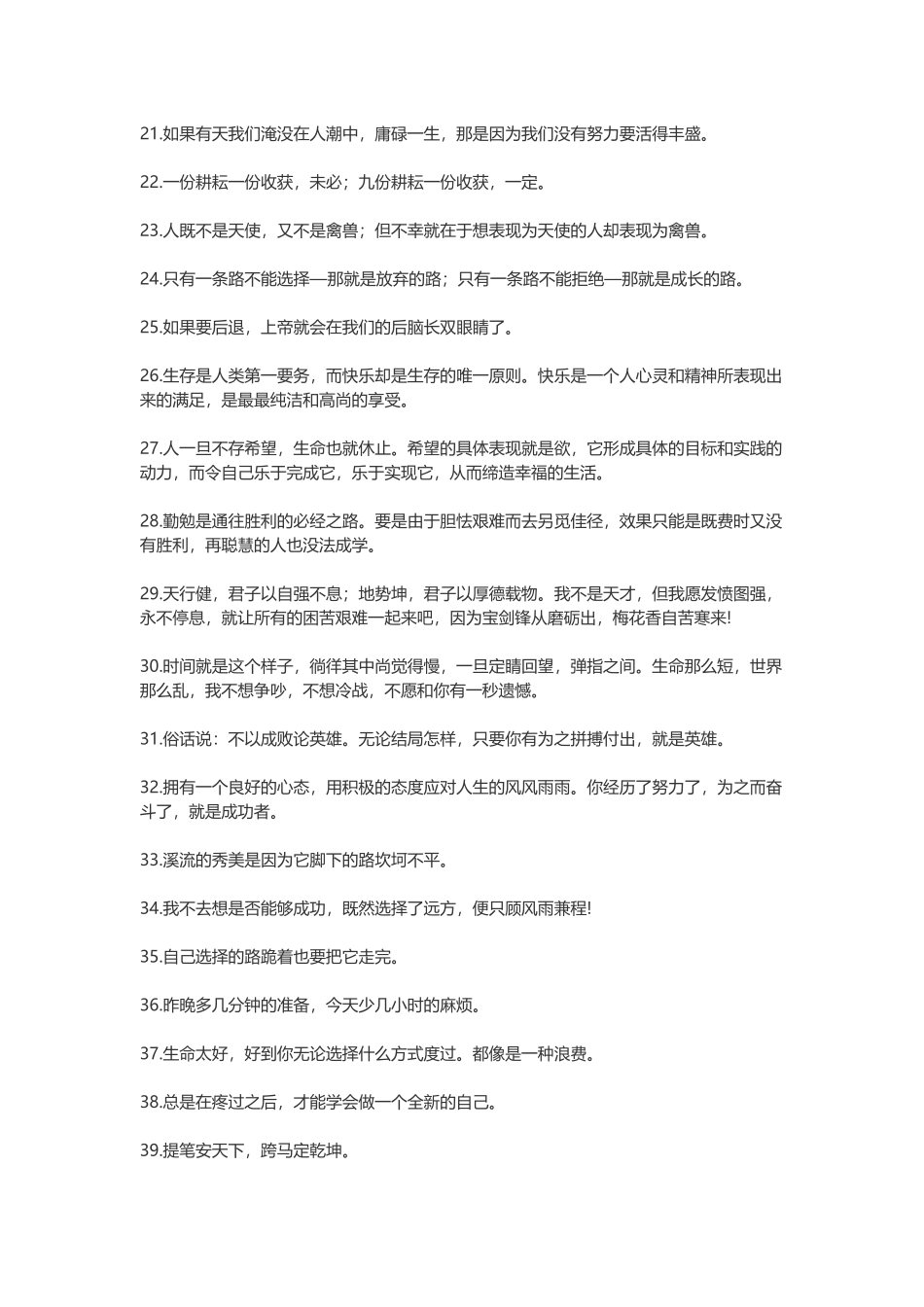 21.如果有天我们淹没在人潮中，庸碌一生，那是因为我们没有努力要活得丰盛。

22.一份耕耘一份收获，未必；九份耕耘一份收获，一定。

23.人既不是天使，又不是禽兽；但不幸就在于想表现为天使的人却表现为禽兽。

24.只有一条路不能选择—那就是放弃的路；只有一条路不能拒绝—那就是成长的路。

25.如果要后退，上帝就会在我们的后脑长双眼睛了。

26.生存是人类第一要务，而快乐却是生存的唯一原则。快乐是一个人心灵和精神所表现出来的满足，是最最纯洁和高尚的享受。

27.人一旦不存希望，生命也就休止。希望的具体表现就是欲，它形成具体的目标和实践的动力，而令自己乐于完成它，乐于实现它，从而缔造幸福的生活。

28.勤勉是通往胜利的必经之路。要是由于胆怯艰难而去另觅佳径，效果只能是既费时又没有胜利，再聪慧的人也没法成学。

29.天行健，君子以自强不息；地势坤，君子以厚德载物。我不是天才，但我愿发愤图强，永不停息，就让所有的困苦艰难一起来吧，因为宝剑锋从磨砺出，梅花香自苦寒来!

30.时间就是这个样子，徜徉其中尚觉得慢，一旦定睛回望，弹指之间。生命那么短，世界那么乱，我不想争吵，不想冷战，不愿和你有一秒遗憾。

31.俗话说：不以成败论英雄。无论结局怎样，只要你有为之拼搏付出，就是英雄。

32.拥有一个良好的心态，用积极的态度应对人生的风风雨雨。你经历了努力了，为之而奋斗了，就是成功者。

33.溪流的秀美是因为它脚下的路坎坷不平。

34.我不去想是否能够成功，既然选择了远方，便只顾风雨兼程!

35.自己选择的路跪着也要把它走完。

36.昨晚多几分钟的准备，今天少几小时的麻烦。

37.生命太好，好到你无论选择什么方式度过。都像是一种浪费。

38.总是在疼过之后，才能学会做一个全新的自己。

39.提笔安天下，跨马定乾坤。